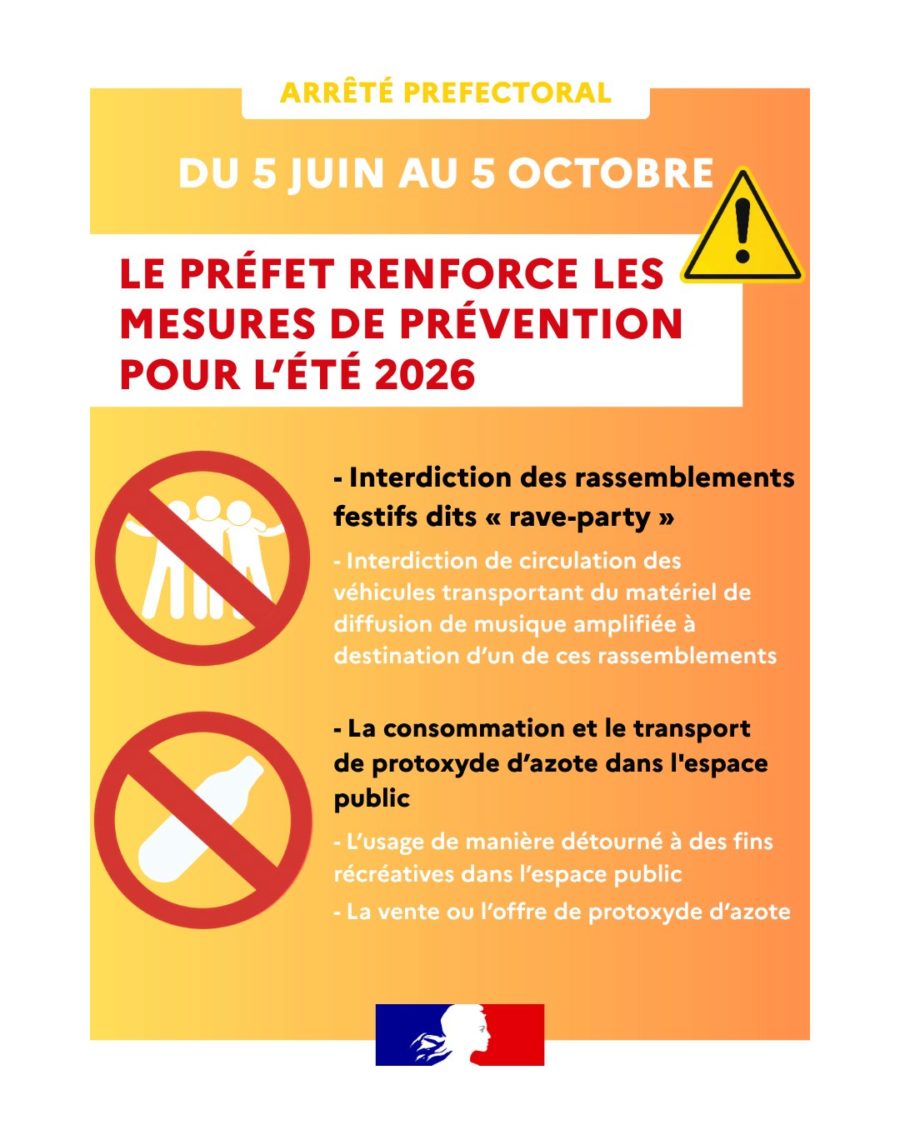 ARRÊTÉ PREFECTORAL

DU 5 JUIN AU 5 OCTOBRE

LE PRÉFET RENFORCE LES MESURES DE PRÉVENTION POUR L'ÉTÉ 2026

- Interdiction des rassemblements festifs dits « rave-party »

- Interdiction de circulation des véhicules transportant du matériel de diffusion de musique amplifiée à destination d'un de ces rassemblements

- La consommation et le transport de protoxyde d'azote dans l'espace public

- L'usage de manière détourné à des fins récréatives dans l'espace public

- La vente ou l'offre de protoxyde d'azote